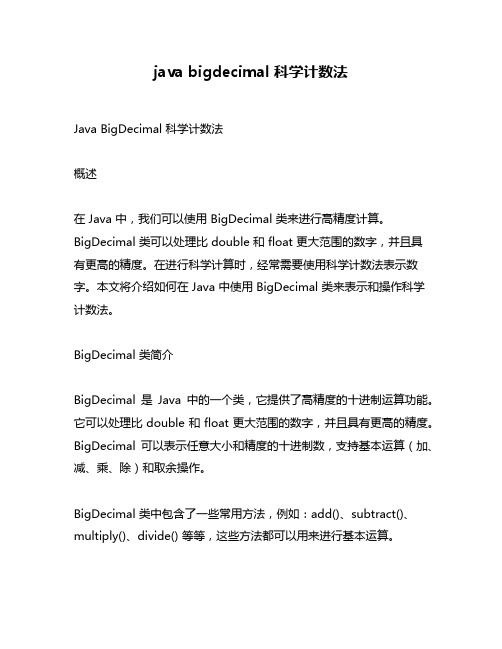 java bigdecimal 科学计数法

Java BigDecimal 科学计数法

概述

在 Java 中，我们可以使用 BigDecimal 类来进行高精度计算。BigDecimal 类可以处理比 double 和 float 更大范围的数字，并且具有更高的精度。在进行科学计算时，经常需要使用科学计数法表示数字。本文将介绍如何在 Java 中使用 BigDecimal 类来表示和操作科学计数法。

BigDecimal 类简介

BigDecimal 是 Java 中的一个类，它提供了高精度的十进制运算功能。它可以处理比 double 和 float 更大范围的数字，并且具有更高的精度。BigDecimal 可以表示任意大小和精度的十进制数，支持基本运算（加、减、乘、除）和取余操作。

BigDecimal 类中包含了一些常用方法，例如：add()、subtract()、multiply()、divide() 等等，这些方法都可以用来进行基本运算。